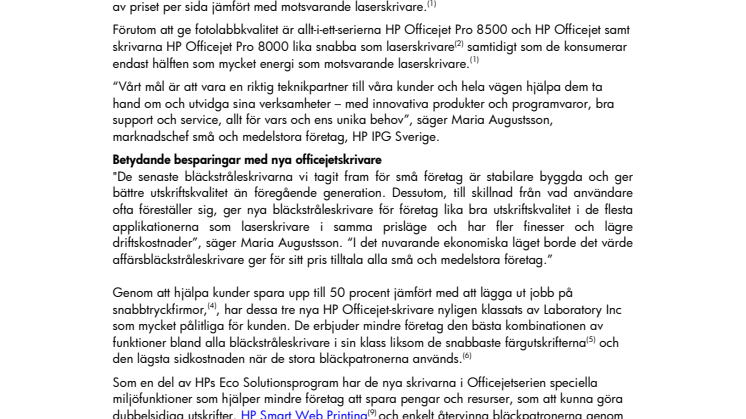 av priset per sida jämfört med motsvarande laserskrivare.$^{(1)}$

Förutom att ge fotolabbkvalitet är allt-i-ett-serierna HP Officejet Pro 8500 och HP Officejet samt skrivarna HP Officejet Pro 8000 lika snabba som laserskrivare$^{(2)}$ samtidigt som de konsumerar endast hälften som mycket energi som motsvarande laserskrivare.$^{(1)}$

"Vårt mål är att vara en riktig teknikpartner till våra kunder och hela vägen hjälpa dem ta hand om och utvidga sina verksamheter – med innovativa produkter och programvaror, bra support och service, allt för vars och ens unika behov", säger Maria Augustsson, marknadschef små och medelstora företag, HP IPG Sverige.

Betydande besparingar med nya officejetskrivare
"De senaste bläckstråleskrivarna vi tagit fram för små företag är stabilare byggda och ger bättre utskriftskvalitet än föregående generation. Dessutom, till skillnad från vad användare ofta föreställer sig, ger nya bläckstråleskrivare för företag lika bra utskriftskvalitet i de flesta applikationerna som laserskrivare i samma prisläge och har fler finesser och lägre driftskostnader", säger Maria Augustsson. "I det nuvarande ekonomiska läget borde det värde affärsbläckstråleskrivare ger för sitt pris tilltala alla små och medelstora företag."

Genom att hjälpa kunder spara upp till 50 procent jämfört med att lägga ut jobb på snabbtryckfirmor,$^{(4)}$, har dessa tre nya HP Officejet-skrivare nyligen klassats av Laboratory Inc som mycket pålitliga för kunden. De erbjuder mindre företag den bästa kombinationen av funktioner bland alla bläckstråleskrivare i sin klass liksom de snabbaste färgutskrifterna$^{(5)}$ och den lägsta sidkostnaden när de stora bläckpatronerna används.$^{(6)}$

Som en del av HPs Eco Solutionsprogram har de nya skrivarna i Officejetserien speciella miljöfunktioner som hjälper mindre företag att spara pengar och resurser, som att kunna göra dubbelsidiga utskrifter, HP Smart Web Printing$^{(9)}$ och enkelt återvinna bläckpatronerna genom